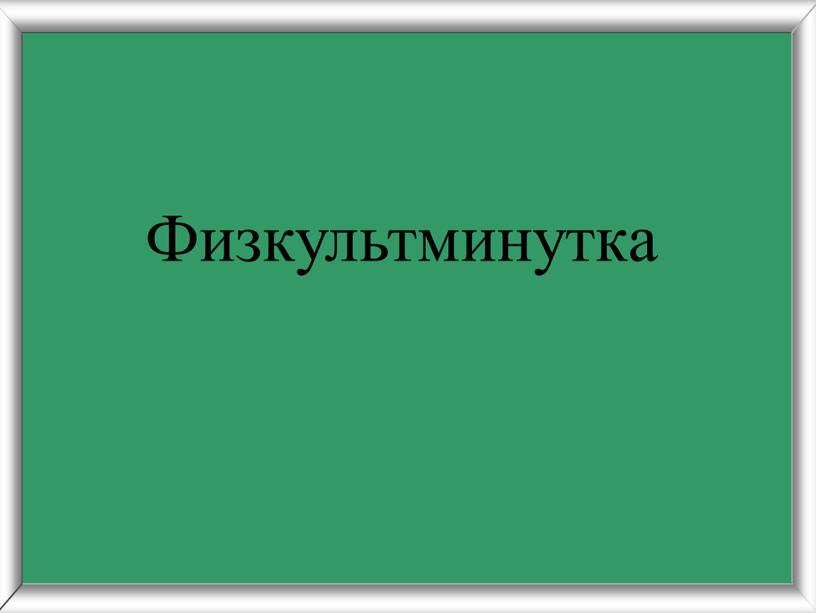 Физкультминутка